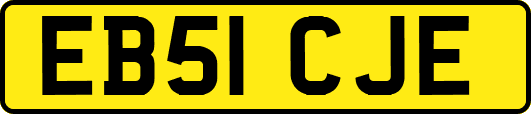 EB51 CJE